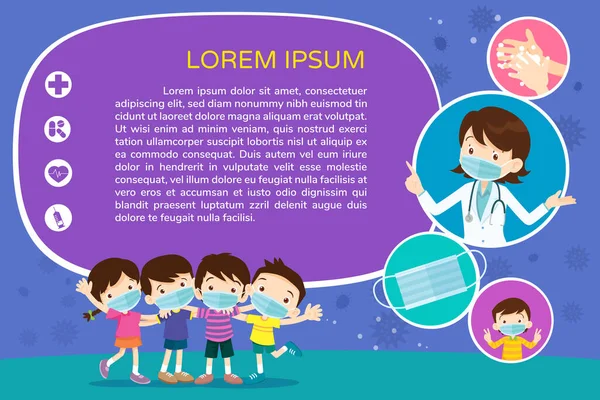 LOREM IPSUM

Lorem ipsum dolor sit amet, consectetuer adipiscing elit, sed diam nonummy nibh euismod tincidunt ut laoreet dolore magna aliquam erat volutpat. Ut wisi enim ad minim veniam, quis nostrud exerci tation ullamcorper suscipit lobortis nisl ut aliquip ex ea commodo consequat. Duis autem vel eum iriure dolor in hendrerit in vulputate velit esse molestie consequat, vel illum dolore eu feugiat nulla facilisis at vero eros et accumsan et iusto odio dignissim qui blandit praesent luptatum zzril delenit augue duis dolore te feugait nulla facilisi.